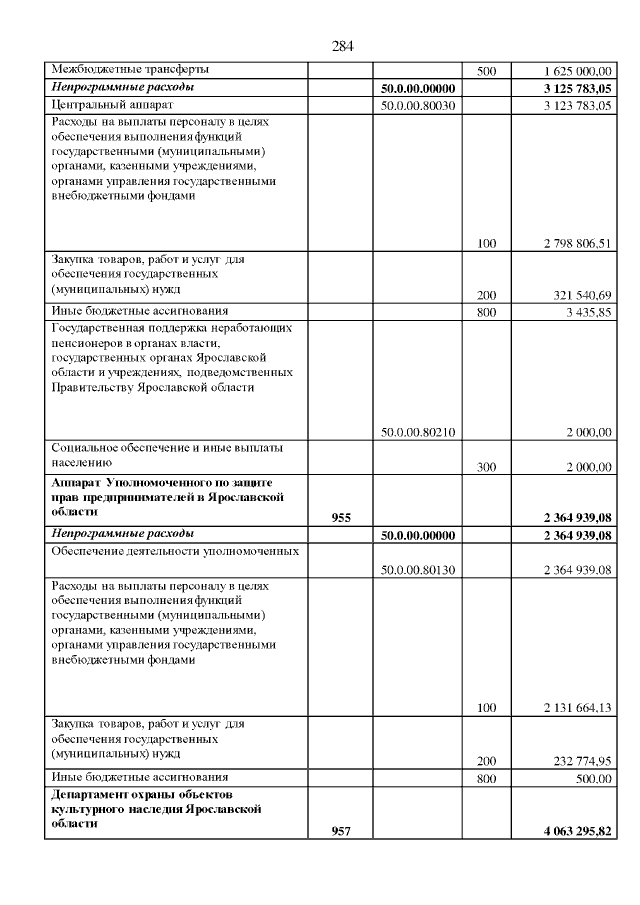 284

| | | | | |
|---|---|---|---|---|
| Межбюджетные трансферты | | | 500 | 1 625 000,00 |
| ***Непрограммные расходы*** | | **50.0.00.00000** | | **3 125 783,05** |
| Центральный аппарат | | 50.0.00.80030 | | 3 123 783,05 |
| Расходы на выплаты персоналу в целях обеспечения выполнения функций государственными (муниципальными) органами, казенными учреждениями, органами управления государственными внебюджетными фондами | | | 100 | 2 798 806,51 |
| Закупка товаров, работ и услуг для обеспечения государственных (муниципальных) нужд | | | 200 | 321 540,69 |
| Иные бюджетные ассигнования | | | 800 | 3 435,85 |
| Государственная поддержка неработающих пенсионеров в органах власти, государственных органах Ярославской области и учреждениях, подведомственных Правительству Ярославской области | | 50.0.00.80210 | | 2 000,00 |
| Социальное обеспечение и иные выплаты населению | | | 300 | 2 000,00 |
| **Аппарат Уполномоченного по защите прав предпринимателей в Ярославской области** | **955** | | | **2 364 939,08** |
| ***Непрограммные расходы*** | | **50.0.00.00000** | | **2 364 939,08** |
| Обеспечение деятельности уполномоченных | | 50.0.00.80130 | | 2 364 939,08 |
| Расходы на выплаты персоналу в целях обеспечения выполнения функций государственными (муниципальными) органами, казенными учреждениями, органами управления государственными внебюджетными фондами | | | 100 | 2 131 664,13 |
| Закупка товаров, работ и услуг для обеспечения государственных (муниципальных) нужд | | | 200 | 232 774,95 |
| Иные бюджетные ассигнования | | | 800 | 500,00 |
| **Департамент охраны объектов культурного наследия Ярославской области** | **957** | | | **4 063 295,82** |